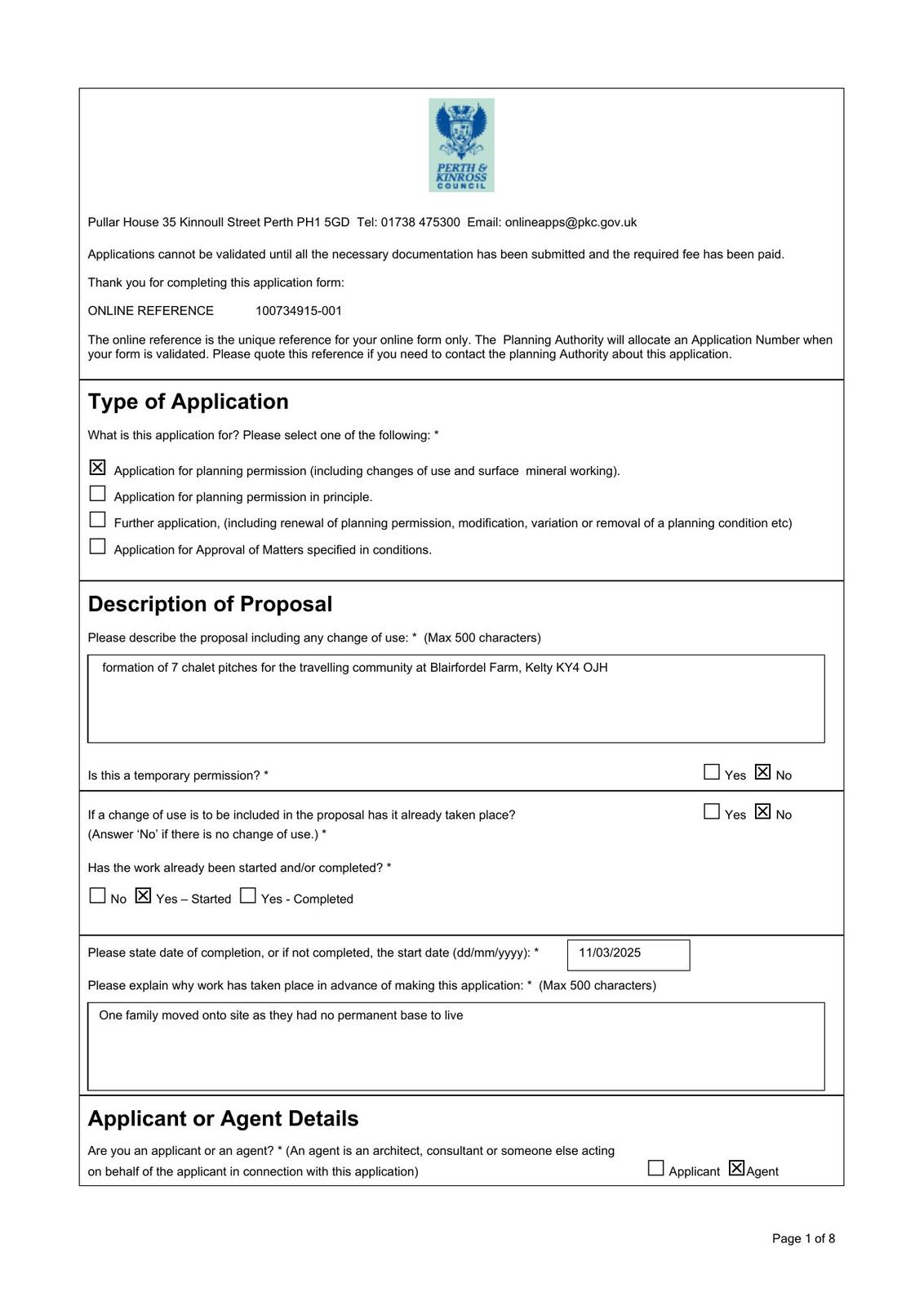 PERTH & KINROSS COUNCIL

Pullar House 35 Kinnoull Street Perth PH1 5GD Tel: 01738 475300 Email: onlineapps@pkc.gov.uk

Applications cannot be validated until all the necessary documentation has been submitted and the required fee has been paid.

Thank you for completing this application form:

ONLINE REFERENCE 100734915-001

The online reference is the unique reference for your online form only. The Planning Authority will allocate an Application Number when your form is validated. Please quote this reference if you need to contact the planning Authority about this application.

Type of Application

What is this application for? Please select one of the following: *

☒ Application for planning permission (including changes of use and surface mineral working).
☐ Application for planning permission in principle.
☐ Further application, (including renewal of planning permission, modification, variation or removal of a planning condition etc)
☐ Application for Approval of Matters specified in conditions.

Description of Proposal

Please describe the proposal including any change of use: * (Max 500 characters)

formation of 7 chalet pitches for the travelling community at Blairfordel Farm, Kelty KY4 OJH

Is this a temporary permission? * ☐ Yes ☒ No

If a change of use is to be included in the proposal has it already taken place? (Answer 'No' if there is no change of use.) * ☐ Yes ☒ No

Has the work already been started and/or completed? *

☐ No ☒ Yes – Started ☐ Yes - Completed

Please state date of completion, or if not completed, the start date (dd/mm/yyyy): * 11/03/2025

Please explain why work has taken place in advance of making this application: * (Max 500 characters)

One family moved onto site as they had no permanent base to live

Applicant or Agent Details

Are you an applicant or an agent? * (An agent is an architect, consultant or someone else acting on behalf of the applicant in connection with this application) ☐ Applicant ☒ Agent

Page 1 of 8